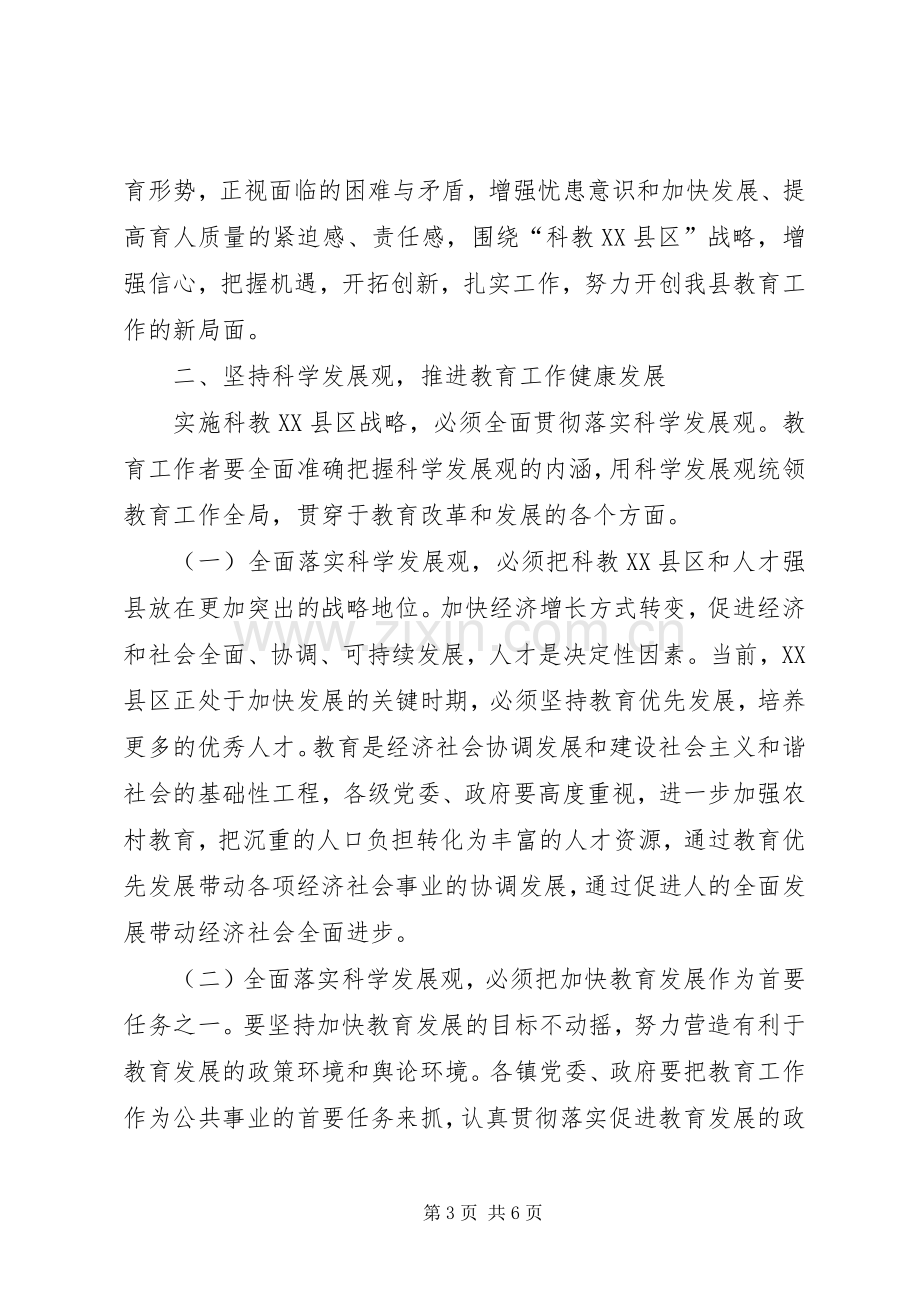 育形势，正视面临的困难与矛盾，增强忧患意识和加快发展、提高育人质量的紧迫感、责任感，围绕“科教XX县区”战略，增强信心，把握机遇，开拓创新，扎实工作，努力开创我县教育工作的新局面。

二、坚持科学发展观，推进教育工作健康发展

实施科教XX县区战略，必须全面贯彻落实科学发展观。教育工作者要全面准确把握科学发展观的内涵，用科学发展观统领教育工作全局，贯穿于教育改革和发展的各个方面。

（一）全面落实科学发展观，必须把科教XX县区和人才强县放在更加突出的战略地位。加快经济增长方式转变，促进经济和社会全面、协调、可持续发展，人才是决定性因素。当前，XX县区正处于加快发展的关键时期，必须坚持教育优先发展，培养更多的优秀人才。教育是经济社会协调发展和建设社会主义和谐社会的基础性工程，各级党委、政府要高度重视，进一步加强农村教育，把沉重的人口负担转化为丰富的人才资源，通过教育优先发展带动各项经济社会事业的协调发展，通过促进人的全面发展带动经济社会全面进步。

（二）全面落实科学发展观，必须把加快教育发展作为首要任务之一。要坚持加快教育发展的目标不动摇，努力营造有利于教育发展的政策环境和舆论环境。各镇党委、政府要把教育工作作为公共事业的首要任务来抓，认真贯彻落实促进教育发展的政

第3页 共6页

www.zixin.com.cn